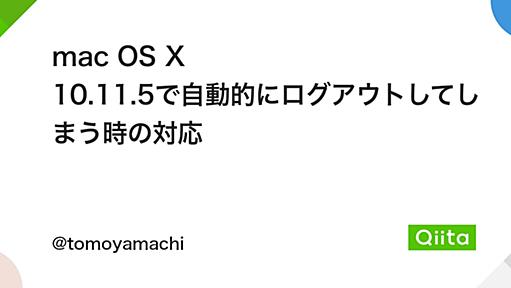 mac OS X 10.11.5で自動的にログアウトしてしまう時の対応

@tomoyamachi

Qiita